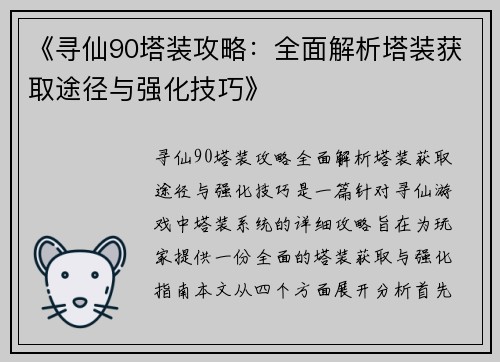 《寻仙90塔装攻略：全面解析塔装获取途径与强化技巧》

寻仙90塔装攻略全面解析塔装获取途径与强化技巧是一篇针对寻仙游戏中塔装系统的详细攻略旨在为玩家提供一份全面的塔装获取与强化指南本文从四个方面展开分析首先